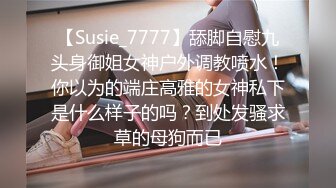 【Susie_7777】舔脚自慰九头身御姐女神户外调教喷水！你以为的端庄高雅的女神私下是什么样子的吗？到处发骚求草的母狗而已